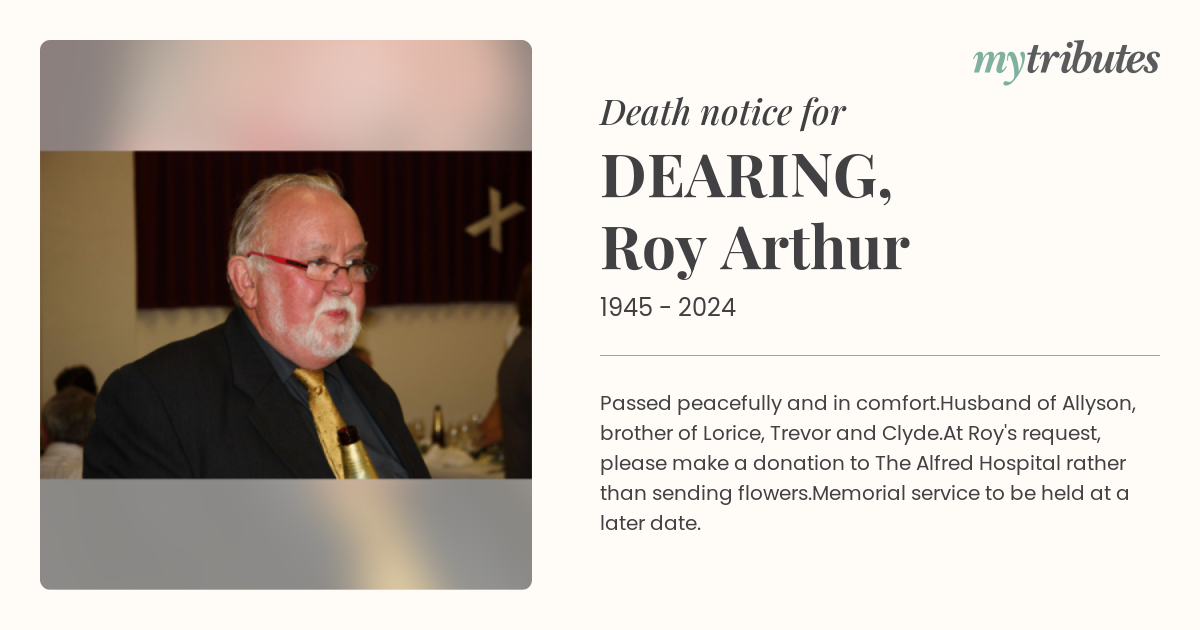 mytributes

Death notice for

DEARING,
Roy Arthur

1945 - 2024

Passed peacefully and in comfort.Husband of Allyson, brother of Lorice, Trevor and Clyde.At Roy's request, please make a donation to The Alfred Hospital rather than sending flowers.Memorial service to be held at a later date.